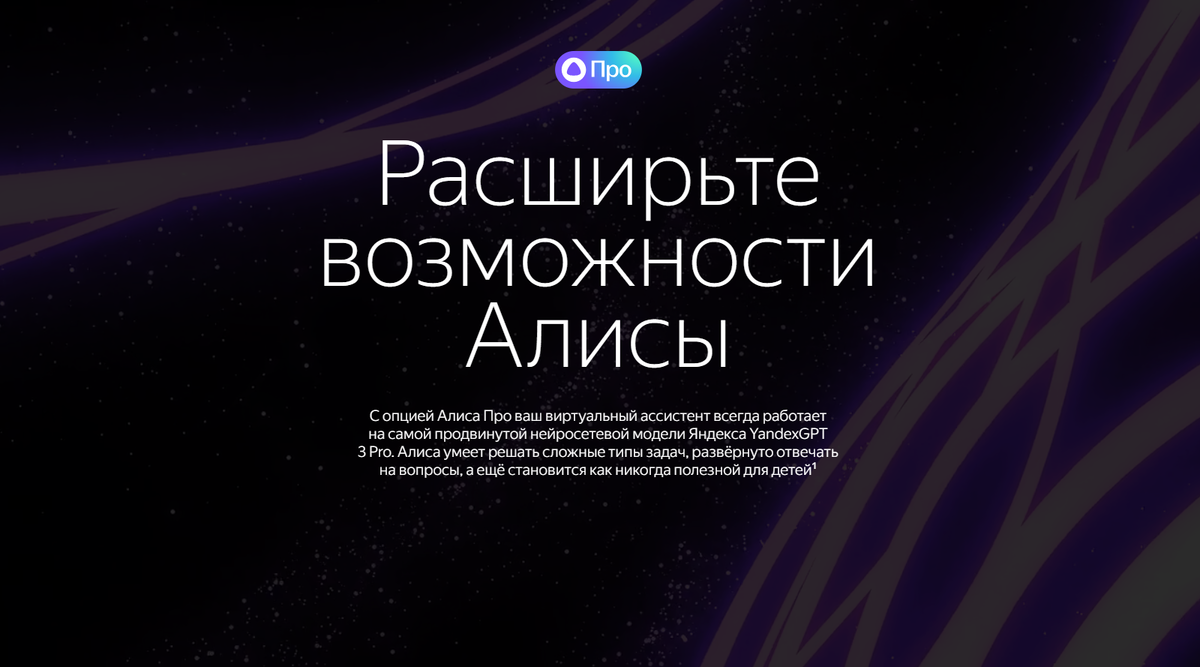 Про

Расширьте возможности Алисы

С опцией Алиса Про ваш виртуальный ассистент всегда работает на самой продвинутой нейросетевой модели Яндекса YandexGPT 3 Pro. Алиса умеет решать сложные типы задач, развёрнуто отвечать на вопросы, а ещё становится как никогда полезной для детей¹